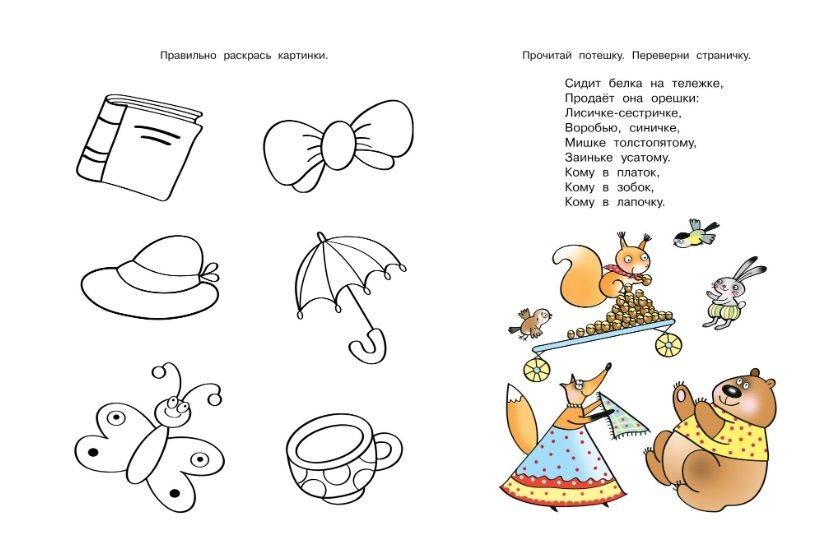 Правильно раскрась картинки.

Прочитай потешку. Переверни страничку.

Сидит белка на тележке,
Продаёт она орешки:
Лисичке-сестричке,
Воробью, синичке,
Мишке толстопятому,
Заиньке усатому.
Кому в платок,
Кому в зобок,
Кому в лапочку.